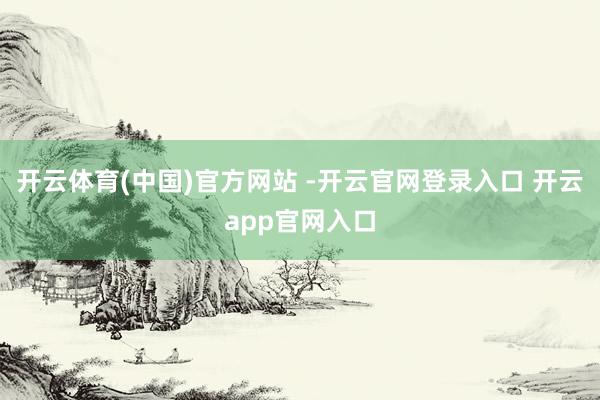 开云体育(中国)官方网站 -开云官网登录入口 开云app官网入口